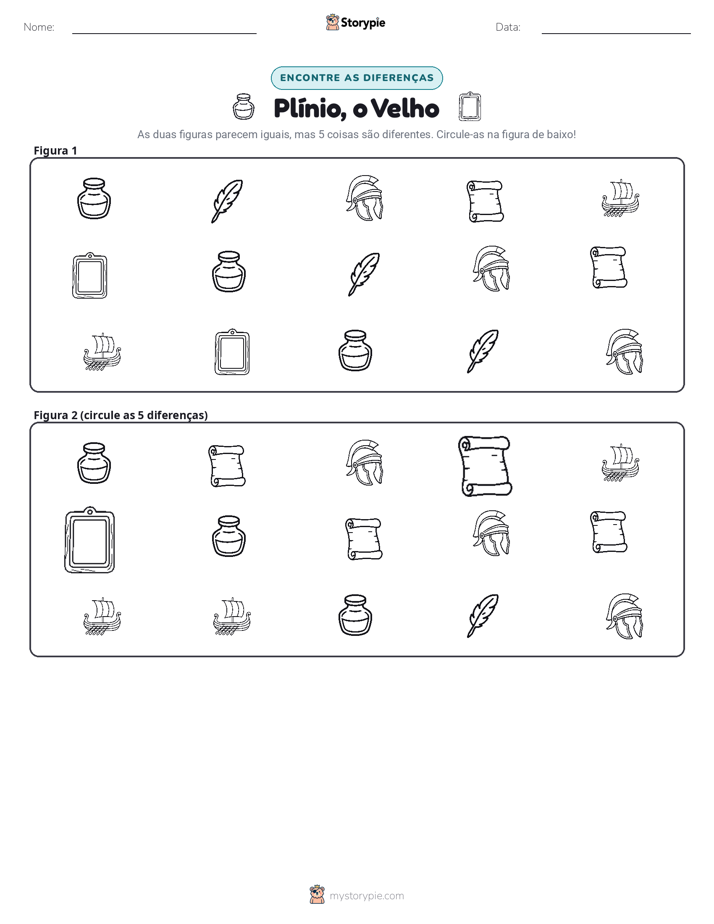 Nome: ____ Storypie Data: ____

ENCONTRE AS DIFERENÇAS

Plínio, o Velho

As duas figuras parecem iguais, mas 5 coisas são diferentes. Circule-as na figura de baixo!

Figura 1

Figura 2 (circule as 5 diferenças)

mystorypie.com